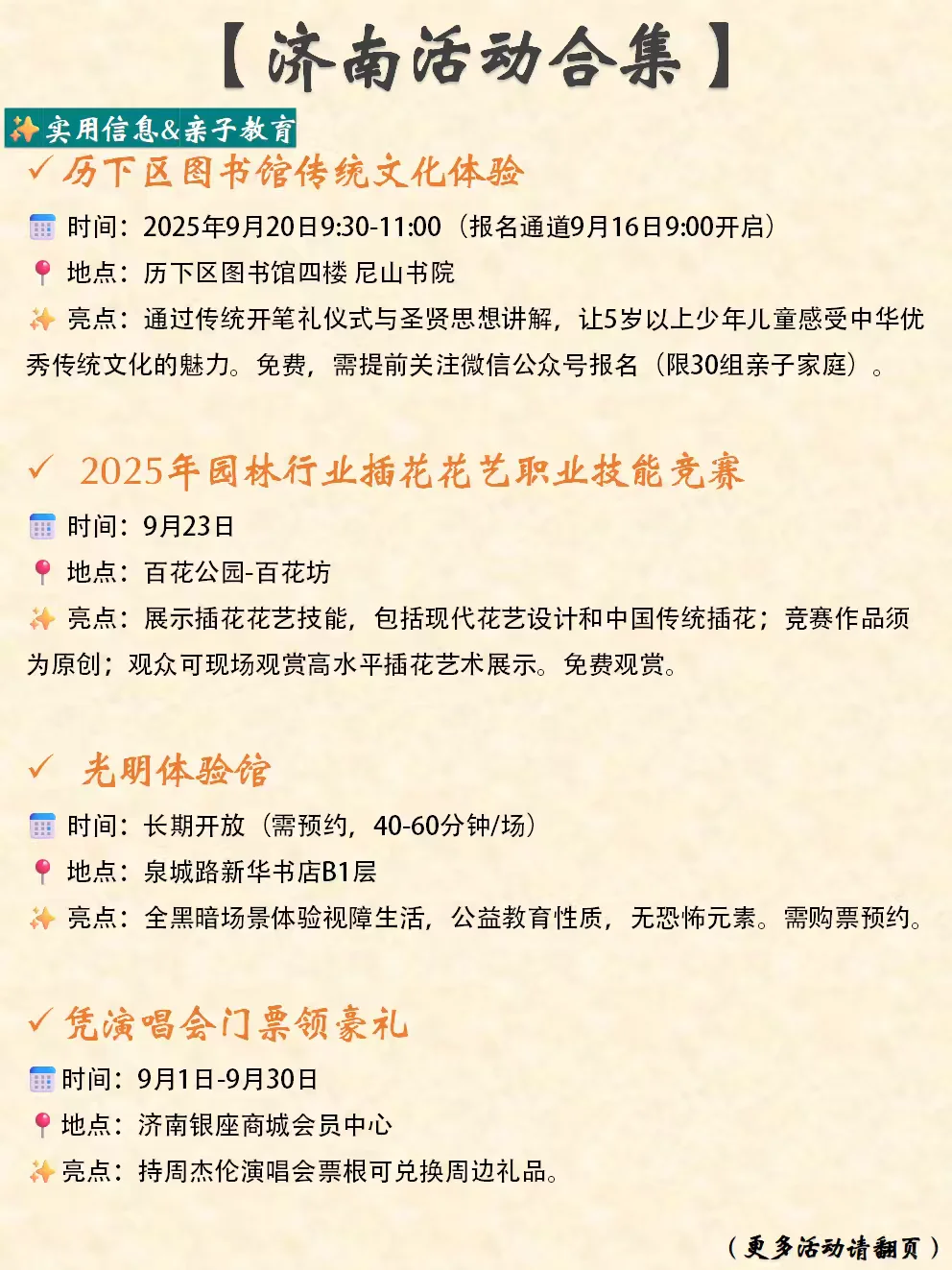 【济南活动合集】

✨实用信息&亲子教育

✓ 历下区图书馆传统文化体验

时间：2025年9月20日9:30-11:00（报名通道9月16日9:00开启）

地点：历下区图书馆四楼 尼山书院

亮点：通过传统开笔礼仪式与圣贤思想讲解，让5岁以上少年儿童感受中华优秀传统文化的魅力。免费，需提前关注微信公众号报名（限30组亲子家庭）。

✓ 2025年园林行业插花花艺职业技能竞赛

时间：9月23日

地点：百花公园-百花坊

亮点：展示插花花艺技能，包括现代花艺设计和中国传统插花；竞赛作品须为原创；观众可现场观赏高水平插花艺术展示。免费观赏。

✓ 光明体验馆

时间：长期开放（需预约，40-60分钟/场）

地点：泉城路新华书店B1层

亮点：全黑暗场景体验视障生活，公益教育性质，无恐怖元素。需购票预约。

✓ 凭演唱会门票领豪礼

时间：9月1日-9月30日

地点：济南银座商城会员中心

亮点：持周杰伦演唱会票根可兑换周边礼品。

（更多活动请翻页）